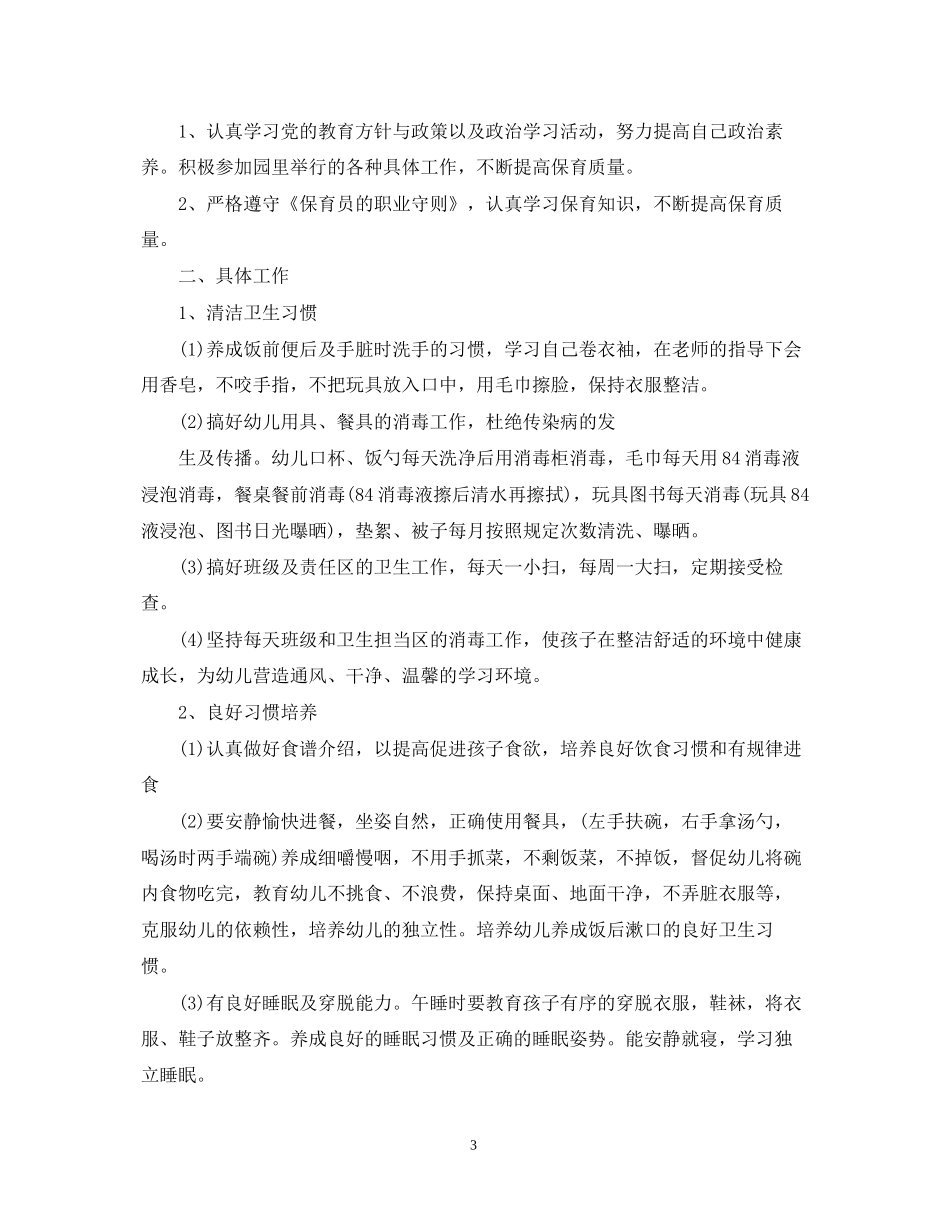 1、认真学习党的教育方针与政策以及政治学习活动，努力提高自己政治素养。积极参加园里举行的各种具体工作，不断提高保育质量。

2、严格遵守《保育员的职业守则》，认真学习保育知识，不断提高保育质量。

二、具体工作

1、清洁卫生习惯

(1)养成饭前便后及手脏时洗手的习惯，学习自己卷衣袖，在老师的指导下会用香皂，不咬手指，不把玩具放入口中，用毛巾擦脸，保持衣服整洁。

(2)搞好幼儿用具、餐具的消毒工作，杜绝传染病的发

生及传播。幼儿口杯、饭勺每天洗净后用消毒柜消毒，毛巾每天用84消毒液浸泡消毒，餐桌餐前消毒(84消毒液擦后清水再擦拭)，玩具图书每天消毒(玩具84液浸泡、图书日光曝晒)，垫絮、被子每月按照规定次数清洗、曝晒。

(3)搞好班级及责任区的卫生工作，每天一小扫，每周一大扫，定期接受检查。

(4)坚持每天班级和卫生担当区的消毒工作，使孩子在整洁舒适的环境中健康成长，为幼儿营造通风、干净、温馨的学习环境。

2、良好习惯培养

(1)认真做好食谱介绍，以提高促进孩子食欲，培养良好饮食习惯和有规律进食

(2)要安静愉快进餐，坐姿自然，正确使用餐具，(左手扶碗，右手拿汤勺，喝汤时两手端碗)养成细嚼慢咽，不用手抓菜，不剩饭菜，不掉饭，督促幼儿将碗内食物吃完，教育幼儿不挑食、不浪费，保持桌面、地面干净，不弄脏衣服等，克服幼儿的依赖性，培养幼儿的独立性。培养幼儿养成饭后漱口的良好卫生习惯。

(3)有良好睡眠及穿脱能力。午睡时要教育孩子有序的穿脱衣服，鞋袜，将衣服、鞋子放整齐。养成良好的睡眠习惯及正确的睡眠姿势。能安静就寝，学习独立睡眠。

3